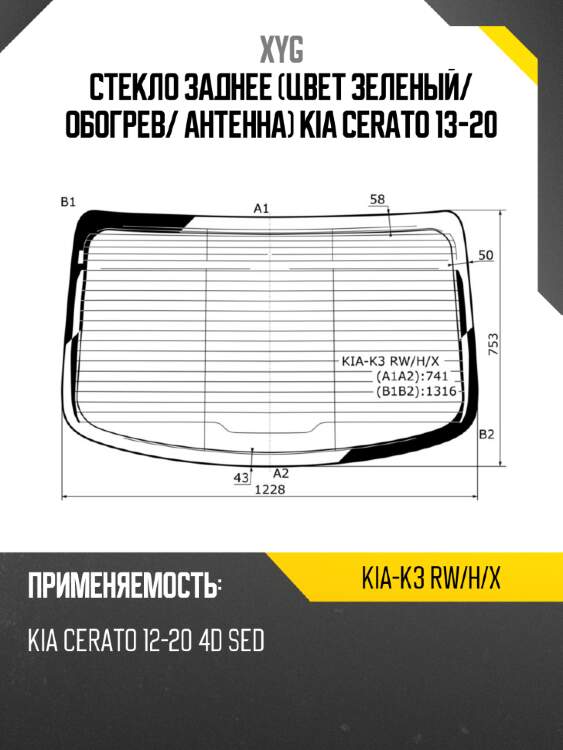 XYG
СТЕКЛО ЗАДНЕЕ (ЦВЕТ ЗЕЛЕНЫЙ/ ОБОГРЕВ/ АНТЕННА) KIA CERATO 13-20

B1
A1
58
50
753
KIA-K3 RW/H/X
(A1A2):741
(B1B2):1316
B2
43
A2
1228

ПРИМЕНЯЕМОСТЬ:
KIA-K3 RW/H/X
KIA CERATO 12-20 4D SED